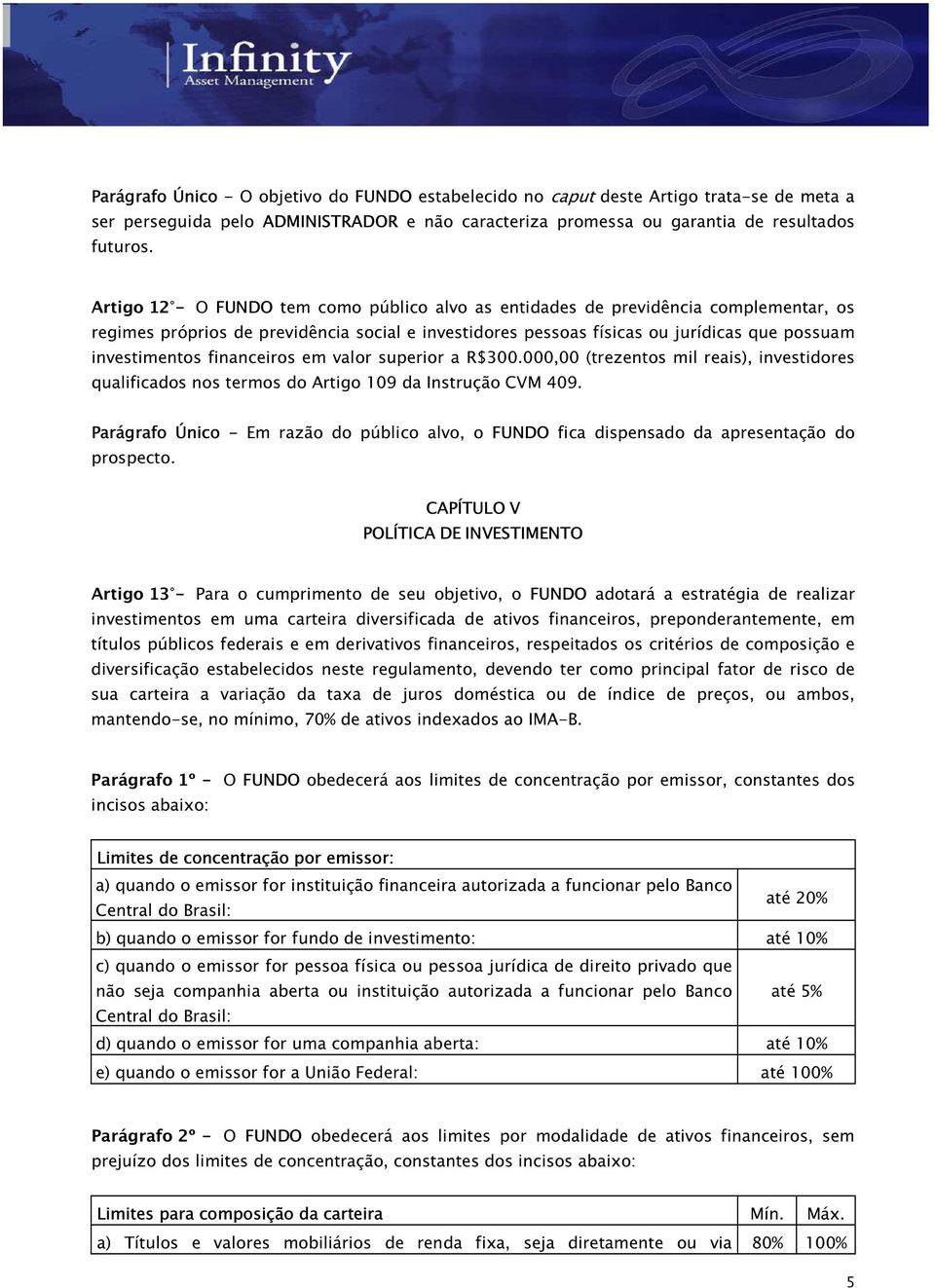 Infinity
Asset Management

Parágrafo Único - O objetivo do FUNDO estabelecido no caput deste Artigo trata-se de meta a ser perseguida pelo ADMINISTRADOR e não caracteriza promessa ou garantia de resultados futuros.

Artigo 12°- O FUNDO tem como público alvo as entidades de previdência complementar, os regimes próprios de previdência social e investidores pessoas físicas ou jurídicas que possuam investimentos financeiros em valor superior a R$300.000,00 (trezentos mil reais), investidores qualificados nos termos do Artigo 109 da Instrução CVM 409.

Parágrafo Único - Em razão do público alvo, o FUNDO fica dispensado da apresentação do prospecto.

CAPÍTULO V
POLÍTICA DE INVESTIMENTO

Artigo 13°- Para o cumprimento de seu objetivo, o FUNDO adotará a estratégia de realizar investimentos em uma carteira diversificada de ativos financeiros, preponderantemente, em títulos públicos federais e em derivativos financeiros, respeitados os critérios de composição e diversificação estabelecidos neste regulamento, devendo ter como principal fator de risco de sua carteira a variação da taxa de juros doméstica ou de índice de preços, ou ambos, mantendo-se, no mínimo, 70% de ativos indexados ao IMA-B.

Parágrafo 1º - O FUNDO obedecerá aos limites de concentração por emissor, constantes dos incisos abaixo:

| Limites de concentração por emissor: | |
|---|---|
| a) quando o emissor for instituição financeira autorizada a funcionar pelo Banco Central do Brasil: | até 20% |
| b) quando o emissor for fundo de investimento: | até 10% |
| c) quando o emissor for pessoa física ou pessoa jurídica de direito privado que não seja companhia aberta ou instituição autorizada a funcionar pelo Banco Central do Brasil: | até 5% |
| d) quando o emissor for uma companhia aberta: | até 10% |
| e) quando o emissor for a União Federal: | até 100% |

Parágrafo 2º - O FUNDO obedecerá aos limites por modalidade de ativos financeiros, sem prejuízo dos limites de concentração, constantes dos incisos abaixo:

| Limites para composição da carteira | Mín. | Máx. |
|---|---|---|
| a) Títulos e valores mobiliários de renda fixa, seja diretamente ou via | 80% | 100% |

5